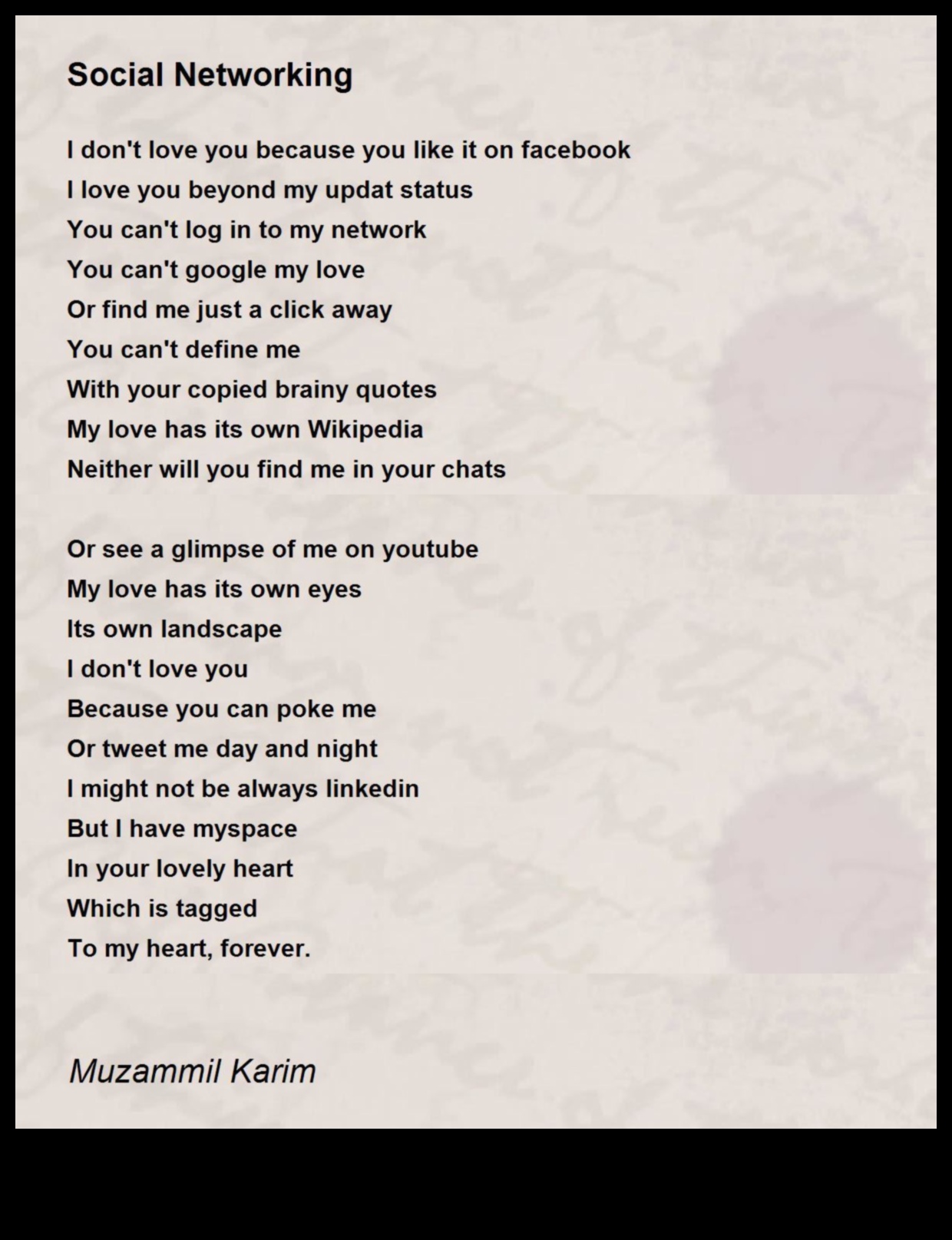 Social Networking

I don't love you because you like it on facebook
I love you beyond my updat status
You can't log in to my network
You can't google my love
Or find me just a click away
You can't define me
With your copied brainy quotes
My love has its own Wikipedia
Neither will you find me in your chats

Or see a glimpse of me on youtube
My love has its own eyes
Its own landscape
I don't love you
Because you can poke me
Or tweet me day and night
I might not be always linkedin
But I have myspace
In your lovely heart
Which is tagged
To my heart, forever.

Muzammil Karim